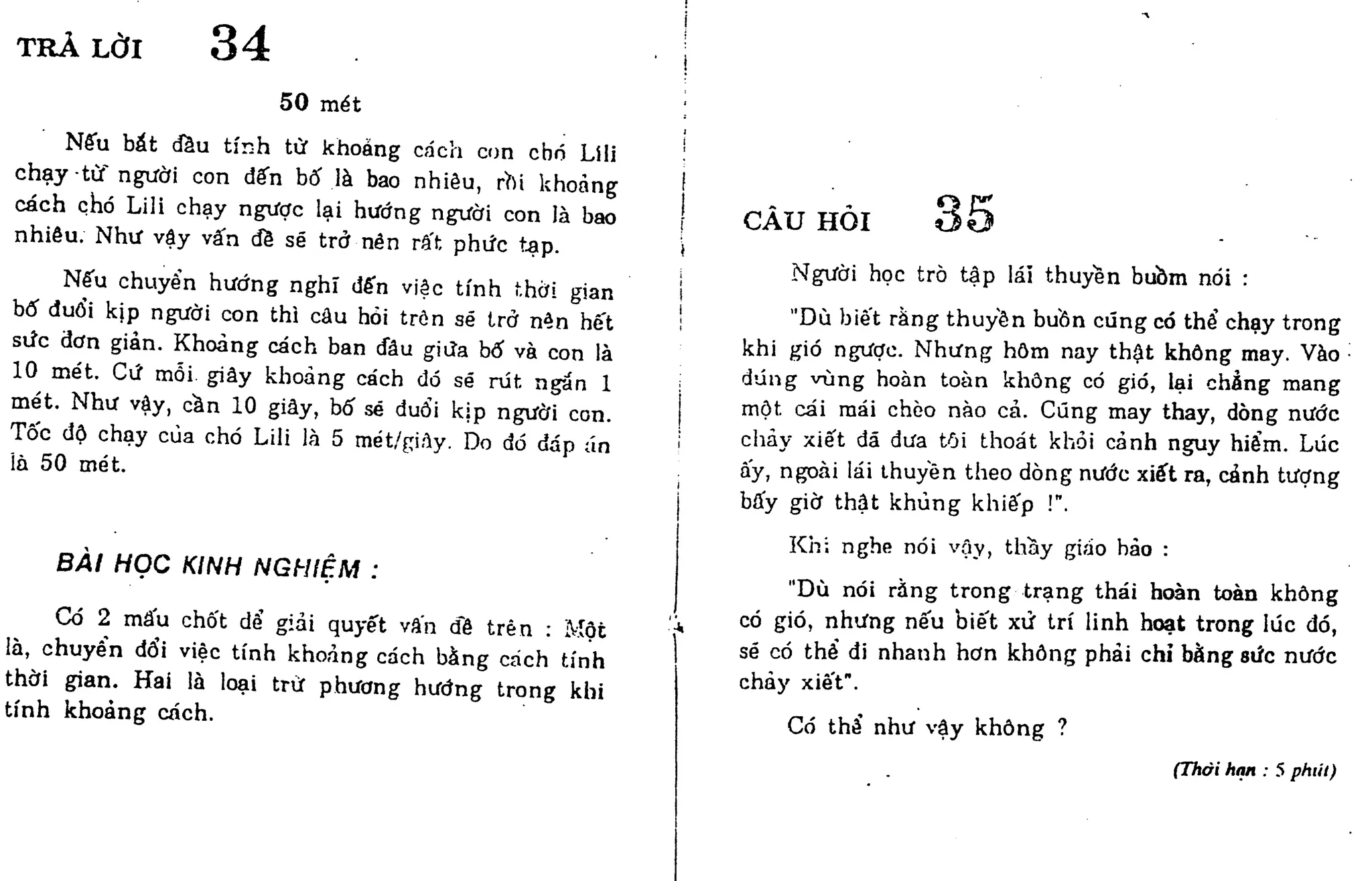 TRẢ LỜI 34

50 mét

Nếu bắt đầu tính từ khoảng cách con chó Lili chạy từ người con đến bố là bao nhiêu, rồi khoảng cách chó Lili chạy ngược lại hướng người con là bao nhiêu. Như vậy vấn đề sẽ trở nên rất phức tạp.

Nếu chuyển hướng nghĩ đến việc tính thời gian bố đuổi kịp người con thì câu hỏi trên sẽ trở nên hết sức đơn giản. Khoảng cách ban đầu giữa bố và con là 10 mét. Cứ mỗi giây khoảng cách đó sẽ rút ngắn 1 mét. Như vậy, cần 10 giây, bố sẽ đuổi kịp người con. Tốc độ chạy của chó Lili là 5 mét/giây. Do đó đáp án là 50 mét.

BÀI HỌC KINH NGHIỆM :

Có 2 mấu chốt để giải quyết vấn đề trên : Một là, chuyển đổi việc tính khoảng cách bằng cách tính thời gian. Hai là loại trừ phương hướng trong khi tính khoảng cách.

CÂU HỎI 35

Người học trò tập lái thuyền buồm nói :

"Dù biết rằng thuyền buồn cũng có thể chạy trong khi gió ngược. Nhưng hôm nay thật không may. Vào đúng vùng hoàn toàn không có gió, lại chẳng mang một cái mái chèo nào cả. Cũng may thay, dòng nước chảy xiết đã đưa tôi thoát khỏi cảnh nguy hiểm. Lúc ấy, ngoài lái thuyền theo dòng nước xiết ra, cảnh tượng bấy giờ thật khủng khiếp !".

Khi nghe nói vậy, thầy giáo bảo :

"Dù nói rằng trong trạng thái hoàn toàn không có gió, nhưng nếu biết xử trí linh hoạt trong lúc đó, sẽ có thể đi nhanh hơn không phải chỉ bằng sức nước chảy xiết".

Có thể như vậy không ?

(Thời hạn : 5 phút)